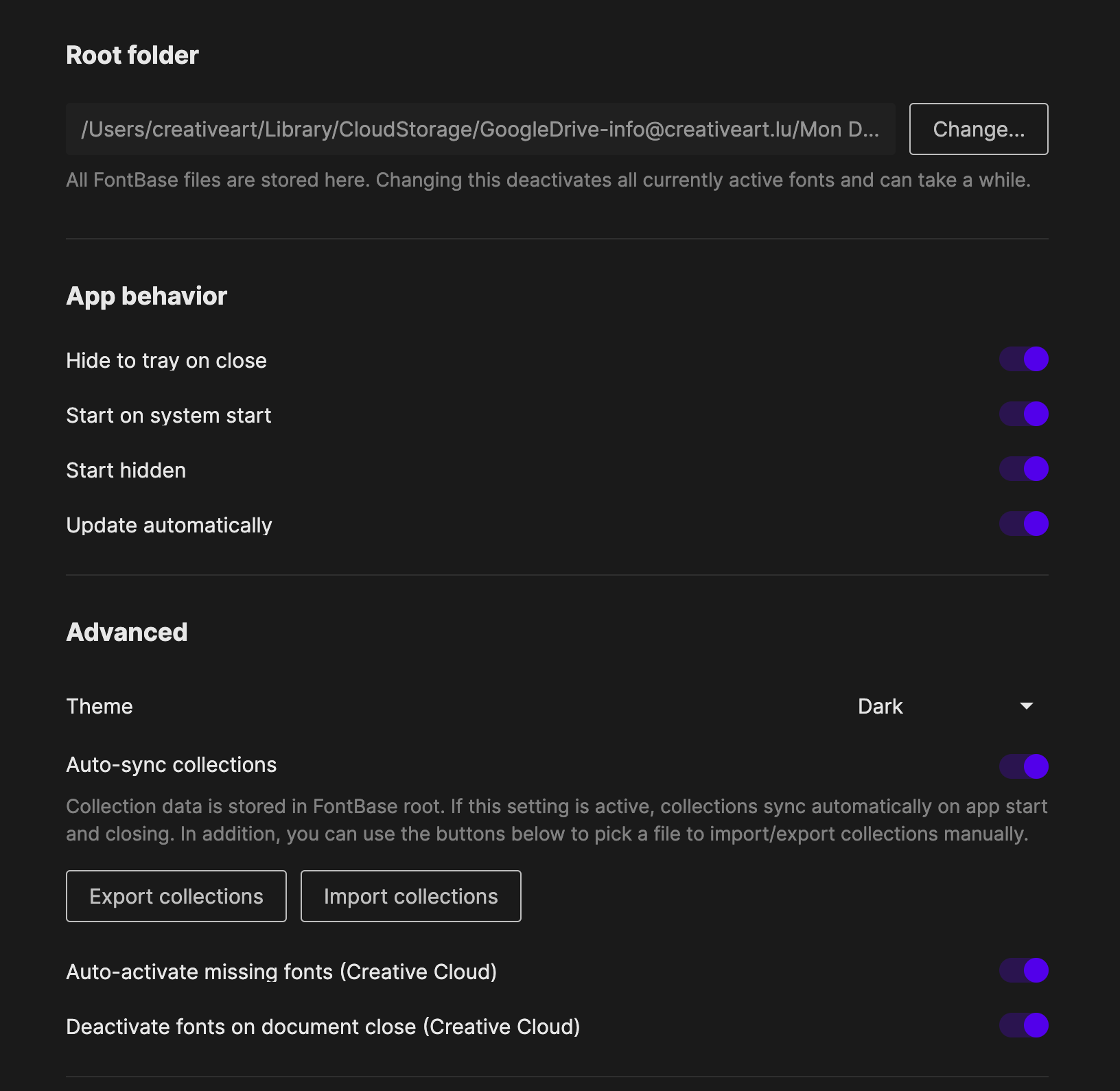 Root folder

/Users/creativeart/Library/CloudStorage/GoogleDrive-info@creativeart.lu/Mon D...

Change...

All FontBase files are stored here. Changing this deactivates all currently active fonts and can take a while.

App behavior

Hide to tray on close

Start on system start

Start hidden

Update automatically

Advanced

Theme

Dark

Auto-sync collections

Collection data is stored in FontBase root. If this setting is active, collections sync automatically on app start and closing. In addition, you can use the buttons below to pick a file to import/export collections manually.

Export collections

Import collections

Auto-activate missing fonts (Creative Cloud)

Deactivate fonts on document close (Creative Cloud)